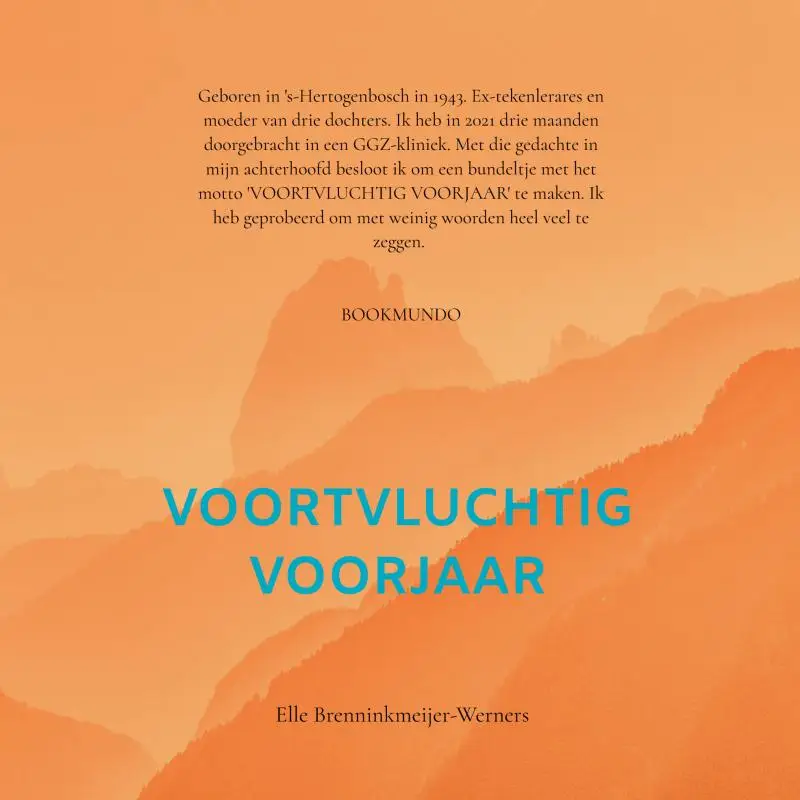 Geboren in 's-Hertogenbosch in 1943. Ex-tekenlerares en moeder van drie dochters. Ik heb in 2021 drie maanden doorgebracht in een GGZ-kliniek. Met die gedachte in mijn achterhoofd besloot ik om een bundeltje met het motto 'VOORTVLUCHTIG VOORJAAR' te maken. Ik heb geprobeerd om met weinig woorden heel veel te zeggen.

BOOKMUNDO

VOORTVLUCHTIG VOORJAAR

Elle Brenninkmeijer-Werners